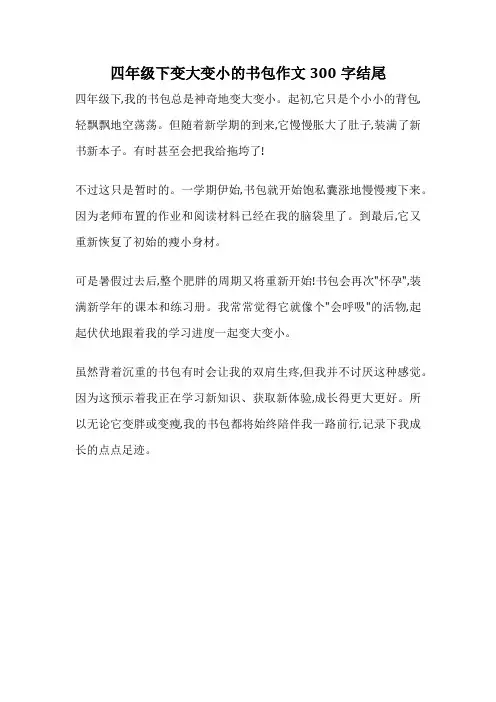 四年级下变大变小的书包作文 300 字结尾

四年级下,我的书包总是神奇地变大变小。起初,它只是个小小的背包,轻飘飘地空荡荡。但随着新学期的到来,它慢慢胀大了肚子,装满了新书新本子。有时甚至会把我给拖垮了!

不过这只是暂时的。一学期伊始,书包就开始饱私囊涨地慢慢瘦下来。因为老师布置的作业和阅读材料已经在我的脑袋里了。到最后,它又重新恢复了初始的瘦小身材。

可是暑假过去后,整个肥胖的周期又将重新开始!书包会再次"怀孕",装满新学年的课本和练习册。我常常觉得它就像个"会呼吸"的活物,起起伏伏地跟着我的学习进度一起变大变小。

虽然背着沉重的书包有时会让我的双肩生疼,但我并不讨厌这种感觉。因为这预示着我正在学习新知识、获取新体验,成长得更大更好。所以无论它变胖或变瘦,我的书包都将始终陪伴我一路前行,记录下我成长的点点足迹。